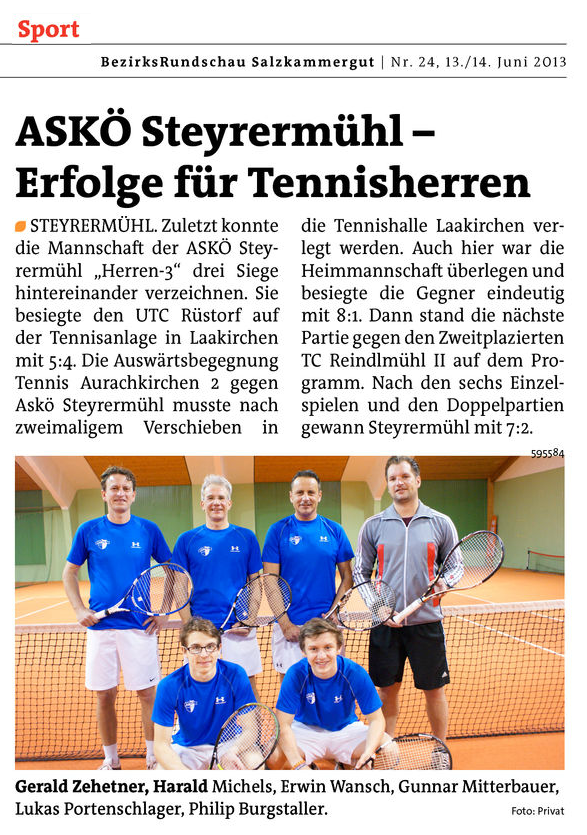 Sport

BezirksRundschau Salzkammergut | Nr. 24, 13./14. Juni 2013

ASKÖ Steyrermühl – Erfolge für Tennisherren

STEYRERMÜHL. Zuletzt konnte die Mannschaft der ASKÖ Steyrermühl „Herren-3“ drei Siege hintereinander verzeichnen. Sie besiegte den UTC Rüstorf auf der Tennisanlage in Laakirchen mit 5:4. Die Auswärtsbegegnung Tennis Aurachkirchen 2 gegen Askö Steyrermühl musste nach zweimaligem Verschieben in die Tennishalle Laakirchen verlegt werden. Auch hier war die Heimmannschaft überlegen und besiegte die Gegner eindeutig mit 8:1. Dann stand die nächste Partie gegen den Zweitplazierten TC Reindlmühl II auf dem Programm. Nach den sechs Einzelspielen und den Doppelpartien gewann Steyrermühl mit 7:2.

595584

Gerald Zehetner, Harald Michels, Erwin Wansch, Gunnar Mitterbauer, Lukas Portenschlager, Philip Burgstaller.

Foto: Privat